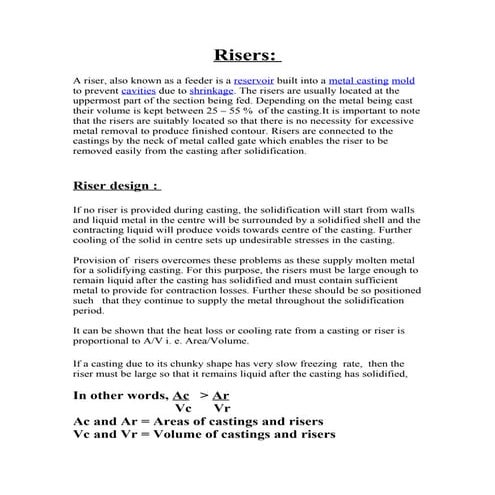 Risers:

A riser, also known as a feeder is a reservoir built into a metal casting mold to prevent cavities due to shrinkage. The risers are usually located at the uppermost part of the section being fed. Depending on the metal being cast their volume is kept between 25 – 55 % of the casting.It is important to note that the risers are suitably located so that there is no necessity for excessive metal removal to produce finished contour. Risers are connected to the castings by the neck of metal called gate which enables the riser to be removed easily from the casting after solidification.

Riser design :

If no riser is provided during casting, the solidification will start from walls and liquid metal in the centre will be surrounded by a solidified shell and the contracting liquid will produce voids towards centre of the casting. Further cooling of the solid in centre sets up undesirable stresses in the casting.

Provision of risers overcomes these problems as these supply molten metal for a solidifying casting. For this purpose, the risers must be large enough to remain liquid after the casting has solidified and must contain sufficient metal to provide for contraction losses. Further these should be so positioned such that they continue to supply the metal throughout the solidification period.

It can be shown that the heat loss or cooling rate from a casting or riser is proportional to A/V i. e. Area/Volume.

If a casting due to its chunky shape has very slow freezing rate, then the riser must be large so that it remains liquid after the casting has solidified,

In other words, $\frac{Ac}{Vc} > \frac{Ar}{Vr}$
Ac and Ar = Areas of castings and risers
Vc and Vr = Volume of castings and risers